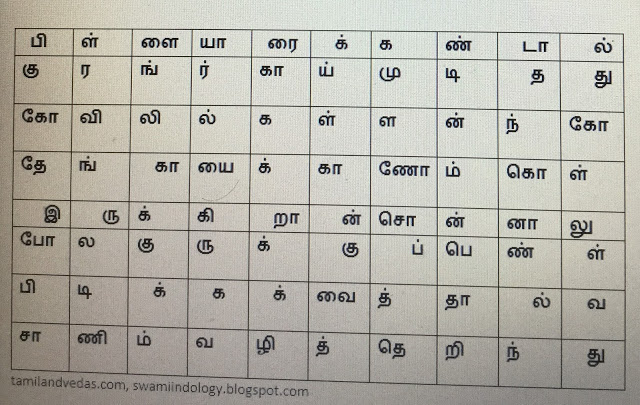 | பி | ள் | ளை | யா | ரை | க் | க | ண் | டா | ல் |
|---|---|---|---|---|---|---|---|---|---|
| கு | ர | ங் | ர் | கா | ய் | மு | டி | த | து |
| கோ | வி | லி | ல் | க | ள் | ள | ன் | ந் | கோ |
| தே | ங் | கா | யை | க் | கா | ணோ | ம் | கொ | ள் |
| இ | ரு | க் | கி | றா | ன் | சொ | ன் | னா | லு |
| போ | ல | கு | ரு | க் | கு | ப் | பெ | ண் | ள் |
| பி | டி | க் | க | க் | வை | த் | தா | ல் | வ |
| சா | ணி | ம் | வ | ழி | த் | தெ | றி | ந் | து |

tamilandvedas.com, swamiindology.blogspot.com